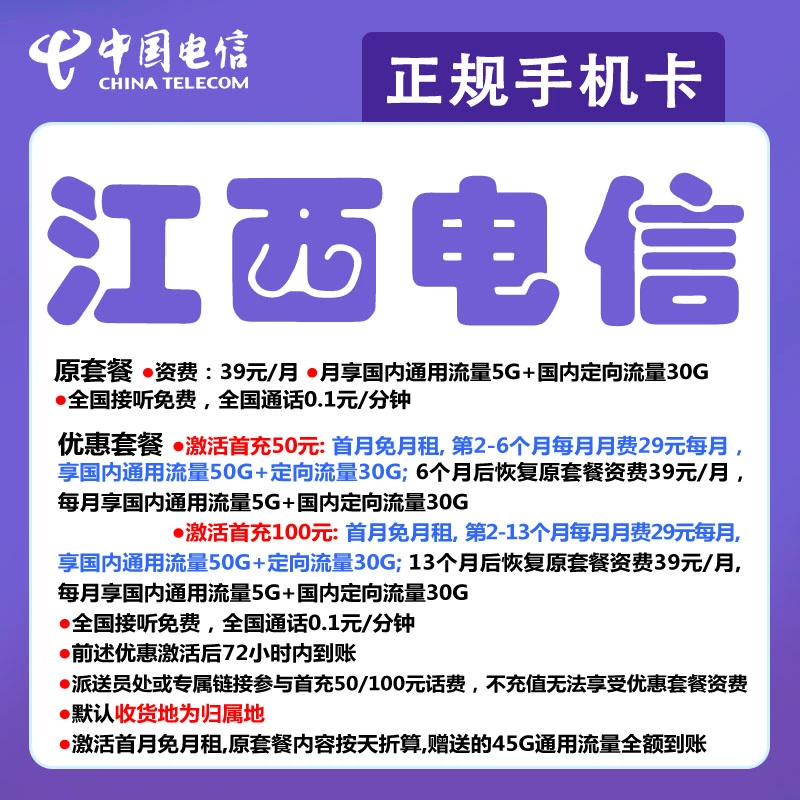 中国电信
CHINA TELECOM

正规手机卡

江西电信

原套餐 •资费：39元/月 •月享国内通用流量5G+国内定向流量30G
•全国接听免费，全国通话0.1元/分钟

优惠套餐 •激活首充50元: 首月免月租, 第2-6个月每月月费29元每月，享国内通用流量50G+定向流量30G; 6个月后恢复原套餐资费39元/月，每月享国内通用流量5G+国内定向流量30G

•激活首充100元: 首月免月租, 第2-13个月每月月费29元每月,享国内通用流量50G+定向流量30G; 13个月后恢复原套餐资费39元/月,每月享国内通用流量5G+国内定向流量30G

•全国接听免费，全国通话0.1元/分钟
•前述优惠激活后72小时内到账
•派送员处或专属链接参与首充50/100元话费，不充值无法享受优惠套餐资费
•默认收货地为归属地
•激活首月免月租,原套餐内容按天折算,赠送的45G通用流量全额到账